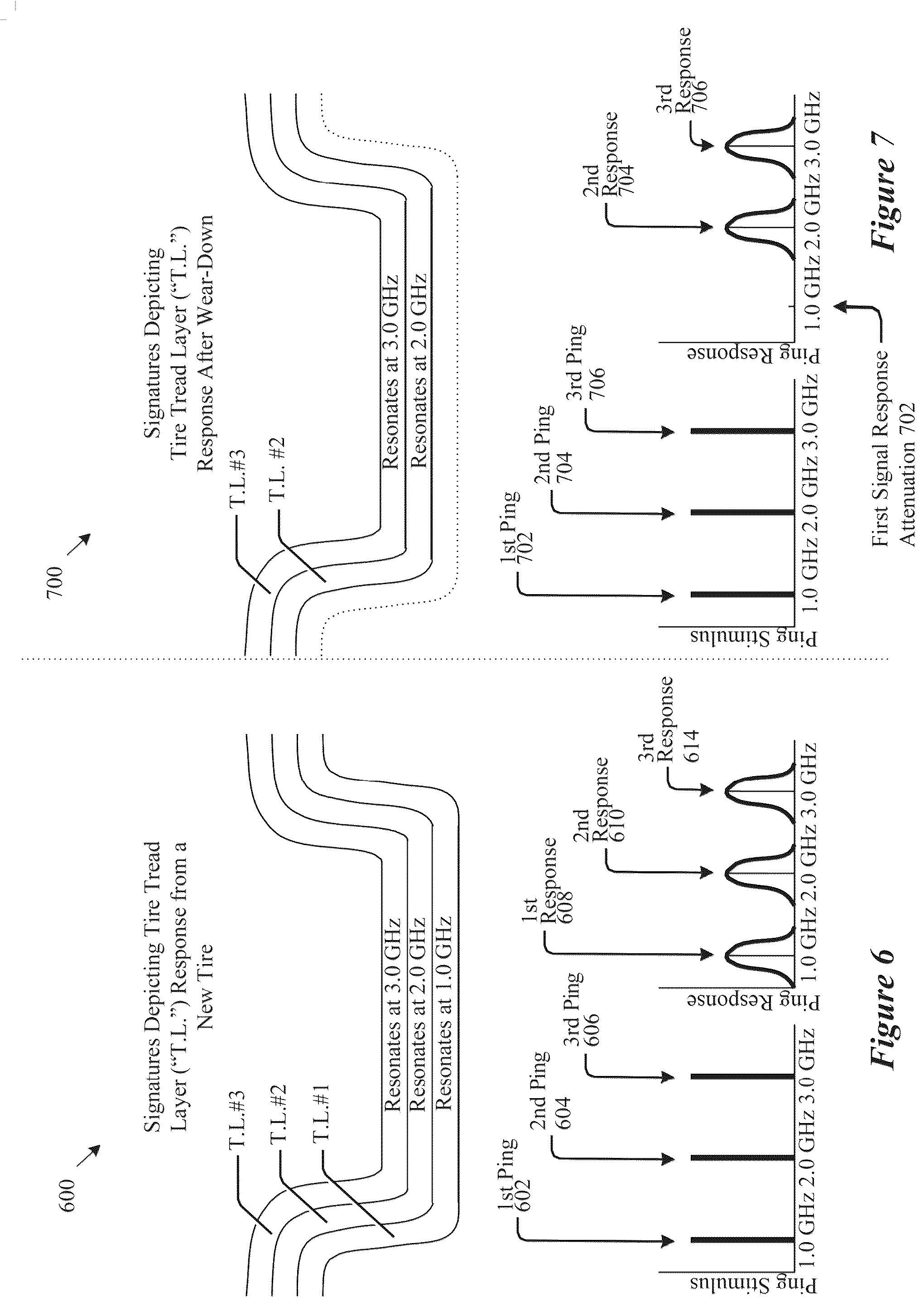 600

Signatures Depicting Tire Tread Layer ("T.L.") Response from a New Tire

T.L.#3
T.L.#2
T.L.#1

Resonates at 3.0 GHz
Resonates at 2.0 GHz
Resonates at 1.0 GHz

1st Ping 602
2nd Ping 604
3rd Ping 606

Ping Stimulus
1.0 GHz 2.0 GHz 3.0 GHz

1st Response 608
2nd Response 610
3rd Response 614

Ping Response
1.0 GHz 2.0 GHz 3.0 GHz

Figure 6

700

Signatures Depicting Tire Tread Layer ("T.L.") Response After Wear-Down

T.L.#3
T.L. #2

Resonates at 3.0 GHz
Resonates at 2.0 GHz

1st Ping 702
2nd Ping 704
3rd Ping 706

Ping Stimulus
1.0 GHz 2.0 GHz 3.0 GHz

2nd Response 704
3rd Response 706

Ping Response
1.0 GHz 2.0 GHz 3.0 GHz

First Signal Response Attenuation 702

Figure 7